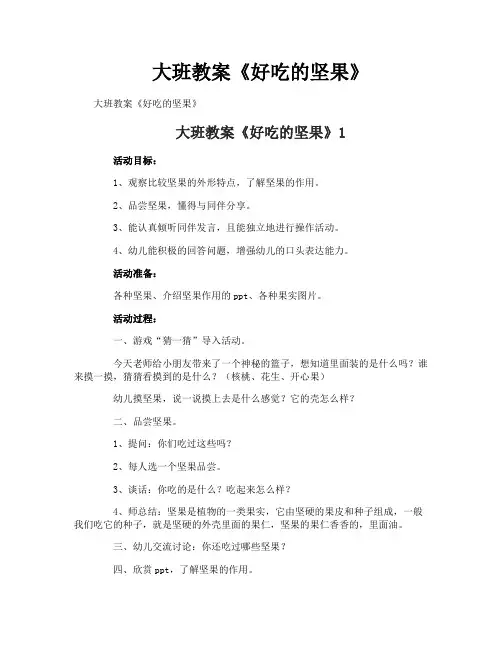 大班教案《好吃的坚果》

大班教案《好吃的坚果》

大班教案《好吃的坚果》1

活动目标：

1、观察比较坚果的外形特点，了解坚果的作用。

2、品尝坚果，懂得与同伴分享。

3、能认真倾听同伴发言，且能独立地进行操作活动。

4、幼儿能积极的回答问题，增强幼儿的口头表达能力。

活动准备：

各种坚果、介绍坚果作用的 ppt、各种果实图片。

活动过程：

一、游戏“猜一猜”导入活动。

今天老师给小朋友带来了一个神秘的篮子，想知道里面装的是什么吗？谁来摸一摸，猜猜看摸到的是什么？（核桃、花生、开心果）

幼儿摸坚果，说一说摸上去是什么感觉？它的壳怎么样？

二、品尝坚果。

1、提问：你们吃过这些吗？

2、每人选一个坚果品尝。

3、谈话：你吃的是什么？吃起来怎么样？

4、师总结：坚果是植物的一类果实，它由坚硬的果皮和种子组成，一般我们吃它的种子，就是坚硬的外壳里面的果仁，坚果的果仁香香的，里面油。

三、幼儿交流讨论：你还吃过哪些坚果？

四、欣赏 ppt，了解坚果的作用。